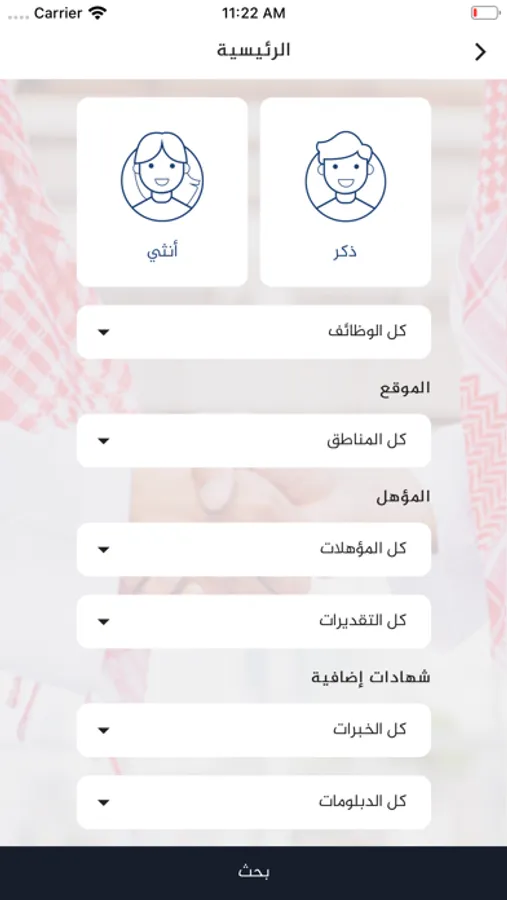 Carrier 11:22 AM

الرئيسية

ذكر

أنثي

كل الوظائف

الموقع

كل المناطق

المؤهل

كل المؤهلات

كل التقديرات

شهادات إضافية

كل الخبرات

كل الدبلومات

بحث